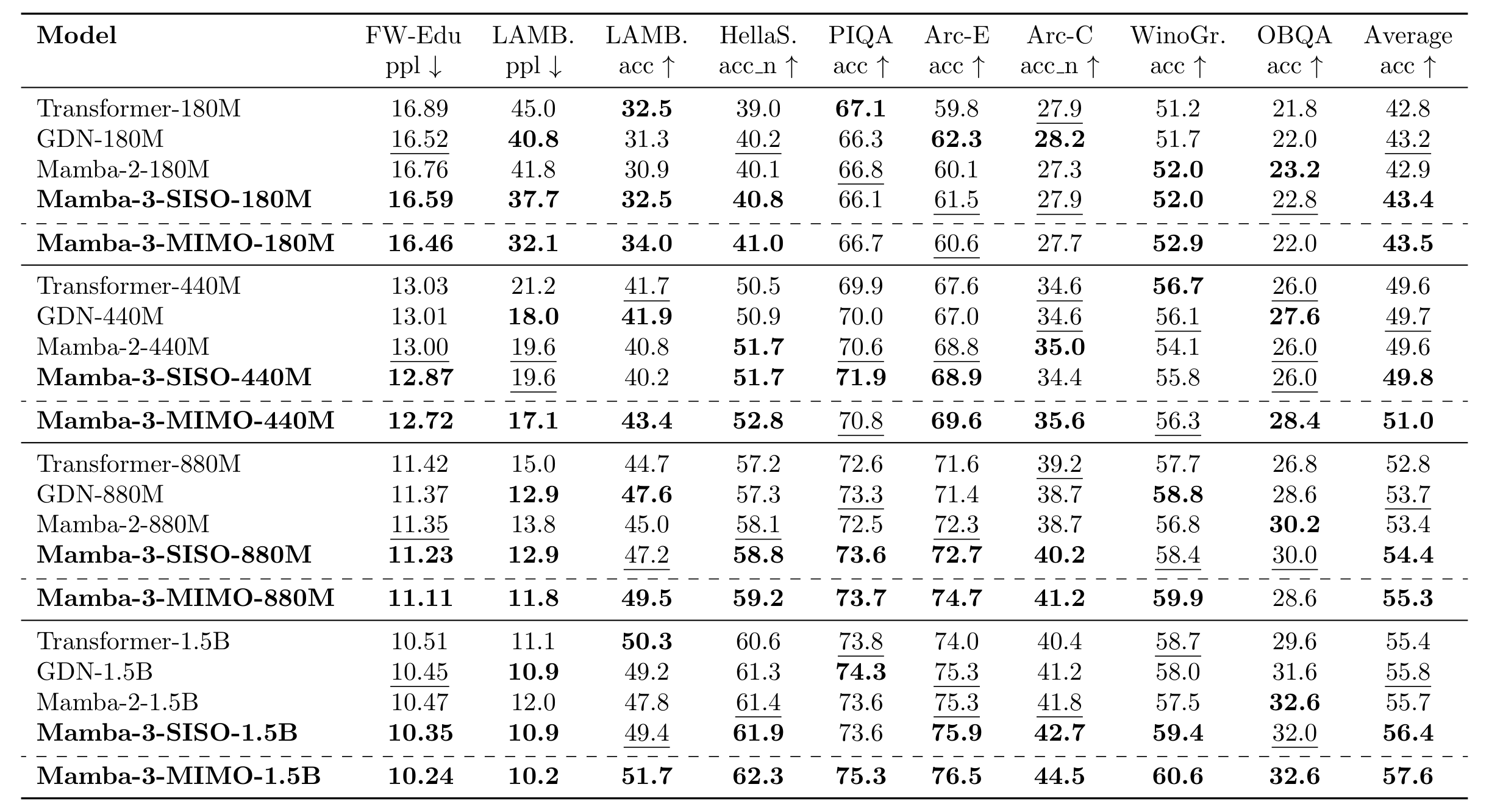 | Model | FW-Edu ppl ↓ | LAMB. ppl ↓ | LAMB. acc ↑ | HellaS. acc_n ↑ | PIQA acc ↑ | Arc-E acc ↑ | Arc-C acc_n ↑ | WinoGr. acc ↑ | OBQA acc ↑ | Average acc ↑ |
|---|---|---|---|---|---|---|---|---|---|---|
| Transformer-180M | 16.89 | 45.0 | 32.5 | 39.0 | 67.1 | 59.8 | 27.9 | 51.2 | 21.8 | 42.8 |
| GDN-180M | 16.52 | 40.8 | 31.3 | 40.2 | 66.3 | 62.3 | 28.2 | 51.7 | 22.0 | 43.2 |
| Mamba-2-180M | 16.76 | 41.8 | 30.9 | 40.1 | 66.8 | 60.1 | 27.3 | 52.0 | 23.2 | 42.9 |
| Mamba-3-SISO-180M | 16.59 | 37.7 | 32.5 | 40.8 | 66.1 | 61.5 | 27.9 | 52.0 | 22.8 | 43.4 |
| Mamba-3-MIMO-180M | 16.46 | 32.1 | 34.0 | 41.0 | 66.7 | 60.6 | 27.7 | 52.9 | 22.0 | 43.5 |
| Transformer-440M | 13.03 | 21.2 | 41.7 | 50.5 | 69.9 | 67.6 | 34.6 | 56.7 | 26.0 | 49.6 |
| GDN-440M | 13.01 | 18.0 | 41.9 | 50.9 | 70.0 | 67.0 | 34.6 | 56.1 | 27.6 | 49.7 |
| Mamba-2-440M | 13.00 | 19.6 | 40.8 | 51.7 | 70.6 | 68.8 | 35.0 | 54.1 | 26.0 | 49.6 |
| Mamba-3-SISO-440M | 12.87 | 19.6 | 40.2 | 51.7 | 71.9 | 68.9 | 34.4 | 55.8 | 26.0 | 49.8 |
| Mamba-3-MIMO-440M | 12.72 | 17.1 | 43.4 | 52.8 | 70.8 | 69.6 | 35.6 | 56.3 | 28.4 | 51.0 |
| Transformer-880M | 11.42 | 15.0 | 44.7 | 57.2 | 72.6 | 71.6 | 39.2 | 57.7 | 26.8 | 52.8 |
| GDN-880M | 11.37 | 12.9 | 47.6 | 57.3 | 73.3 | 71.4 | 38.7 | 58.8 | 28.6 | 53.7 |
| Mamba-2-880M | 11.35 | 13.8 | 45.0 | 58.1 | 72.5 | 72.3 | 38.7 | 56.8 | 30.2 | 53.4 |
| Mamba-3-SISO-880M | 11.23 | 12.9 | 47.2 | 58.8 | 73.6 | 72.7 | 40.2 | 58.4 | 30.0 | 54.4 |
| Mamba-3-MIMO-880M | 11.11 | 11.8 | 49.5 | 59.2 | 73.7 | 74.7 | 41.2 | 59.9 | 28.6 | 55.3 |
| Transformer-1.5B | 10.51 | 11.1 | 50.3 | 60.6 | 73.8 | 74.0 | 40.4 | 58.7 | 29.6 | 55.4 |
| GDN-1.5B | 10.45 | 10.9 | 49.2 | 61.3 | 74.3 | 75.3 | 41.2 | 58.0 | 31.6 | 55.8 |
| Mamba-2-1.5B | 10.47 | 12.0 | 47.8 | 61.4 | 73.6 | 75.3 | 41.8 | 57.5 | 32.6 | 55.7 |
| Mamba-3-SISO-1.5B | 10.35 | 10.9 | 49.4 | 61.9 | 73.6 | 75.9 | 42.7 | 59.4 | 32.0 | 56.4 |
| Mamba-3-MIMO-1.5B | 10.24 | 10.2 | 51.7 | 62.3 | 75.3 | 76.5 | 44.5 | 60.6 | 32.6 | 57.6 |